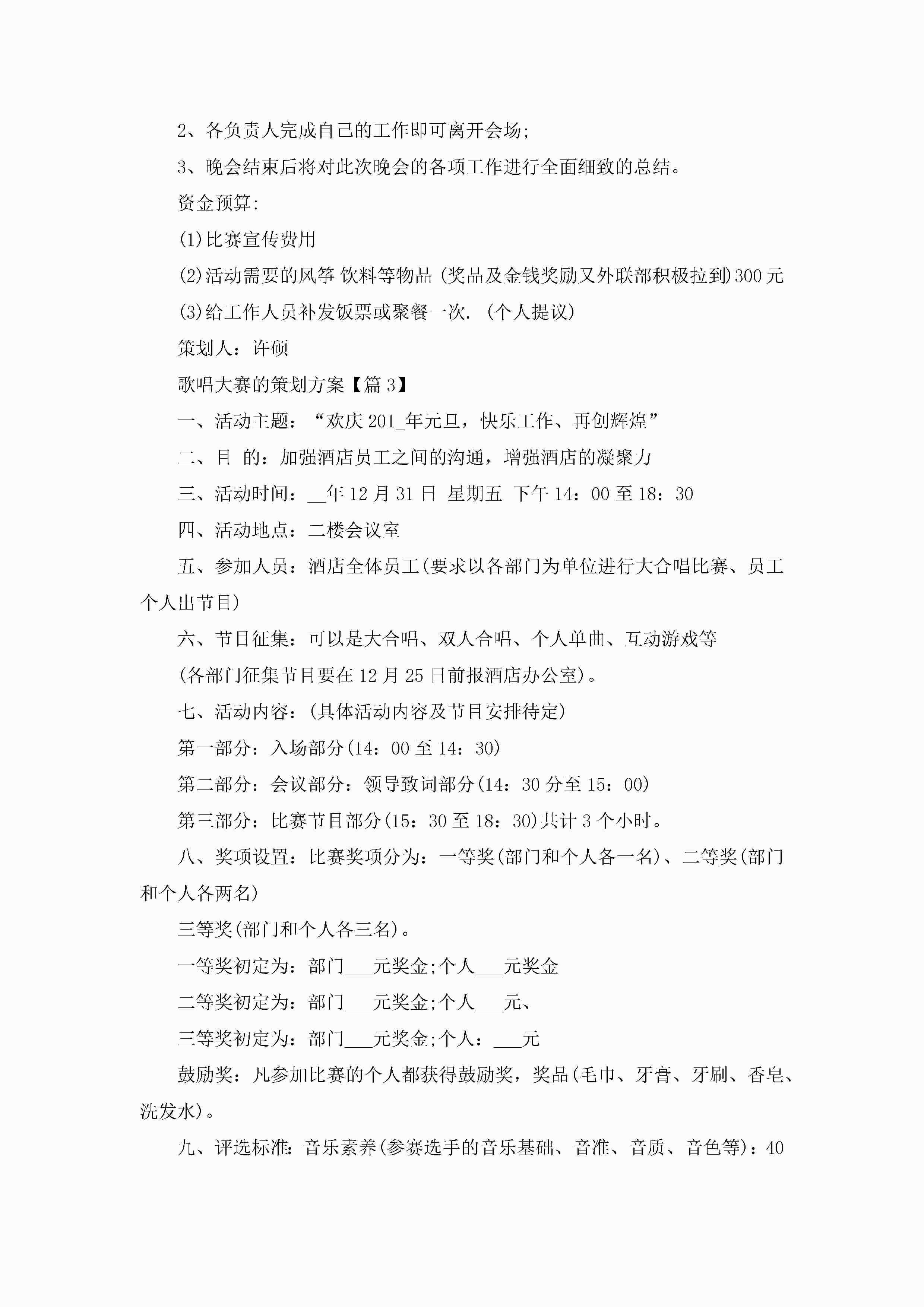 2、各负责人完成自己的工作即可离开会场;

3、晚会结束后将对此次晚会的各项工作进行全面细致的总结。

资金预算:

(1)比赛宣传费用

(2)活动需要的风筝 饮料等物品 (奖品及金钱奖励又外联部积极拉到)300元

(3)给工作人员补发饭票或聚餐一次. (个人提议)

策划人：许硕

歌唱大赛的策划方案【篇3】

一、活动主题：“欢庆201_年元旦，快乐工作、再创辉煌”

二、目 的：加强酒店员工之间的沟通，增强酒店的凝聚力

三、活动时间：__年12月31日 星期五 下午14：00至18：30

四、活动地点：二楼会议室

五、参加人员：酒店全体员工(要求以各部门为单位进行大合唱比赛、员工个人出节目)

六、节目征集：可以是大合唱、双人合唱、个人单曲、互动游戏等

(各部门征集节目要在12月25日前报酒店办公室)。

七、活动内容：(具体活动内容及节目安排待定)

第一部分：入场部分(14：00至14：30)

第二部分：会议部分：领导致词部分(14：30分至15：00)

第三部分：比赛节目部分(15：30至18：30)共计3个小时。

八、奖项设置：比赛奖项分为：一等奖(部门和个人各一名)、二等奖(部门和个人各两名)

三等奖(部门和个人各三名)。

一等奖初定为：部门___元奖金;个人___元奖金

二等奖初定为：部门___元奖金;个人___元、

三等奖初定为：部门___元奖金;个人：___元

鼓励奖：凡参加比赛的个人都获得鼓励奖，奖品(毛巾、牙膏、牙刷、香皂、洗发水)。

九、评选标准: 音乐素养(参赛选手的音乐基础、音准、音质、音色等)：40